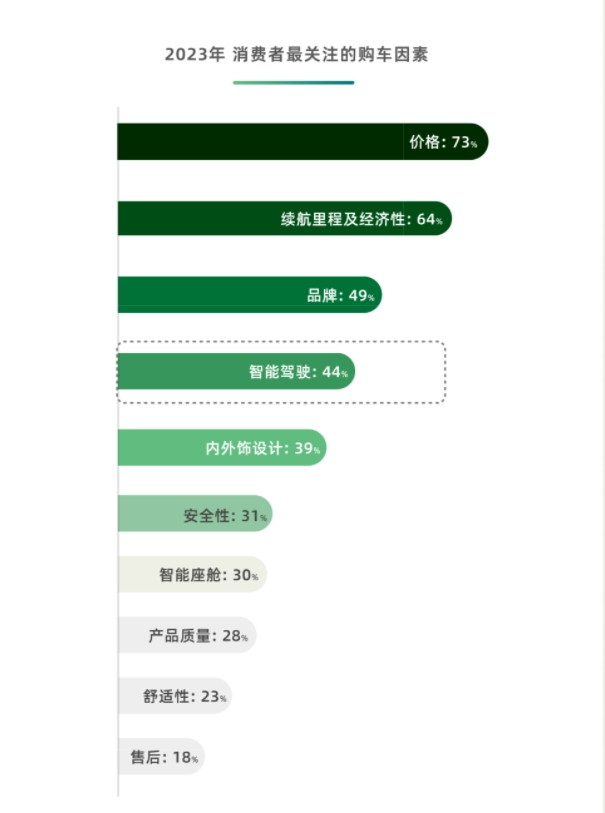 2023年 消费者最关注的购车因素

价格: 73%

续航里程及经济性: 64%

品牌: 49%

智能驾驶: 44%

内外饰设计: 39%

安全性: 31%

智能座舱: 30%

产品质量: 28%

舒适性: 23%

售后: 18%